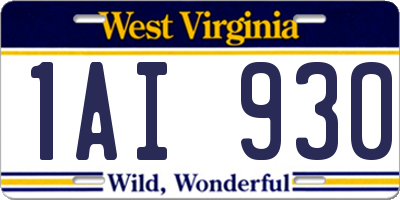 West Virginia

1AI 930

Wild, Wonderful